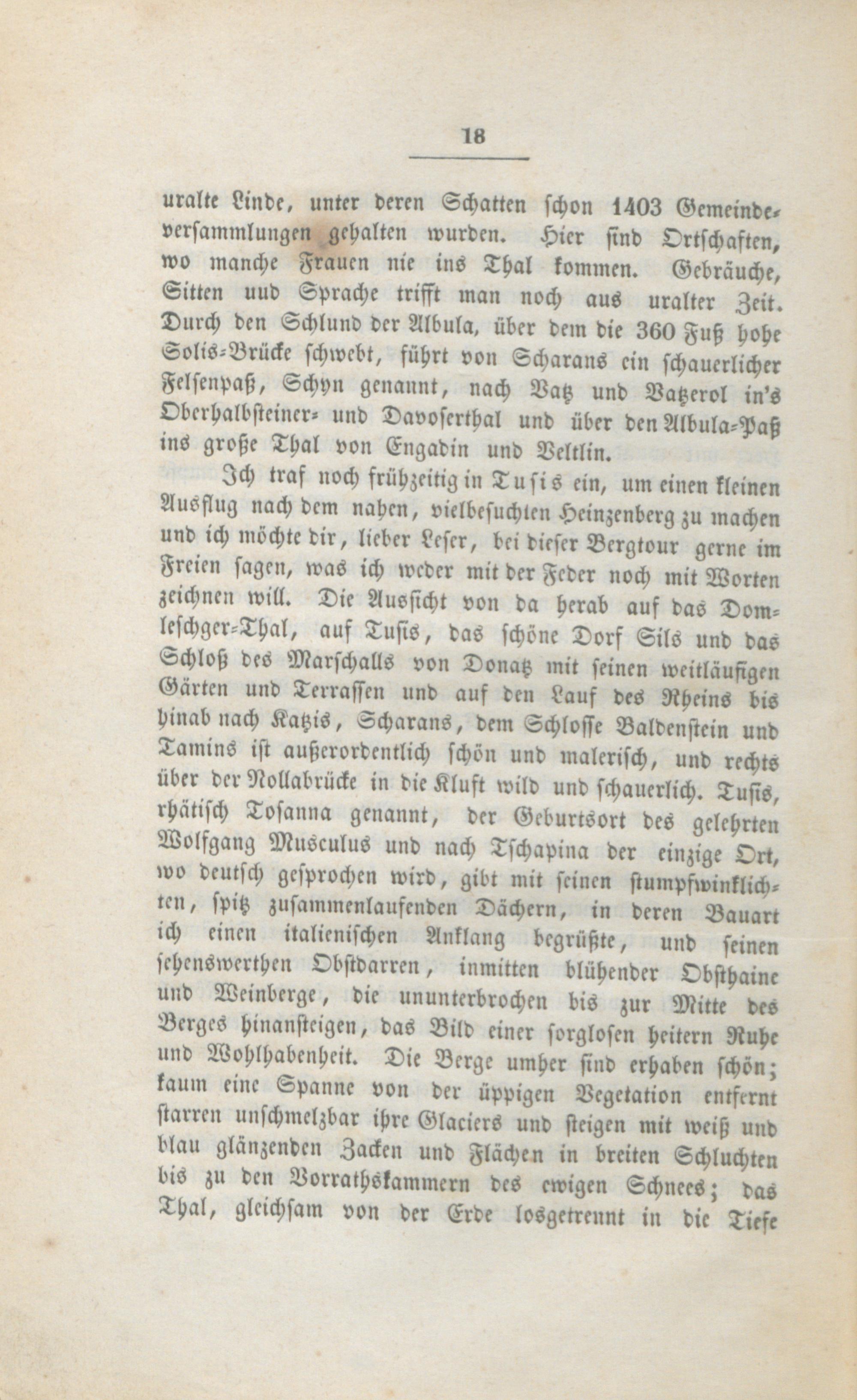 18

uralte Linde, unter deren Schatten schon 1403 Gemeindeversammlungen gehalten wurden. Hier sind Ortschaften, wo manche Frauen nie ins Thal kommen. Gebräuche, Sitten uud Sprache trifft man noch aus uralter Zeit. Durch den Schlund der Albula, über dem die 360 Fuß hohe Solis-Brücke schwebt, führt von Scharans ein schauerlicher Felsenpaß, Schyn genannt, nach Vatz und Vatzerol in's Oberhalbsteiner- und Davoserthal und über den Albula-Paß ins große Thal von Engadin und Veltlin.

Ich traf noch frühzeitig in Tusis ein, um einen kleinen Ausflug nach dem nahen, vielbesuchten Heinzenberg zu machen und ich möchte dir, lieber Leser, bei dieser Bergtour gerne im Freien sagen, was ich weder mit der Feder noch mit Worten zeichnen will. Die Aussicht von da herab auf das Domleschger-Thal, auf Tusis, das schöne Dorf Sils und das Schloß des Marschalls von Donatz mit seinen weitläufigen Gärten und Terrassen und auf den Lauf des Rheins bis hinab nach Katzis, Scharans, dem Schlosse Baldenstein und Tamins ist außerordentlich schön und malerisch, und rechts über der Nollabrücke in die Kluft wild und schauerlich. Tusis, rhätisch Tosanna genannt, der Geburtsort des gelehrten Wolfgang Musculus und nach Tschapina der einzige Ort, wo deutsch gesprochen wird, gibt mit seinen stumpfwinklichten, spitz zusammenlaufenden Dächern, in deren Bauart ich einen italienischen Anklang begrüßte, und seinen sehenswerthen Obstdarren, inmitten blühender Obsthaine und Weinberge, die ununterbrochen bis zur Mitte des Berges hinansteigen, das Bild einer sorglosen heitern Ruhe und Wohlhabenheit. Die Berge umher sind erhaben schön; kaum eine Spanne von der üppigen Vegetation entfernt starren unschmelzbar ihre Glaciers und steigen mit weiß und blau glänzenden Zacken und Flächen in breiten Schluchten bis zu den Vorrathskammern des ewigen Schnees; das Thal, gleichsam von der Erde losgetrennt in die Tiefe